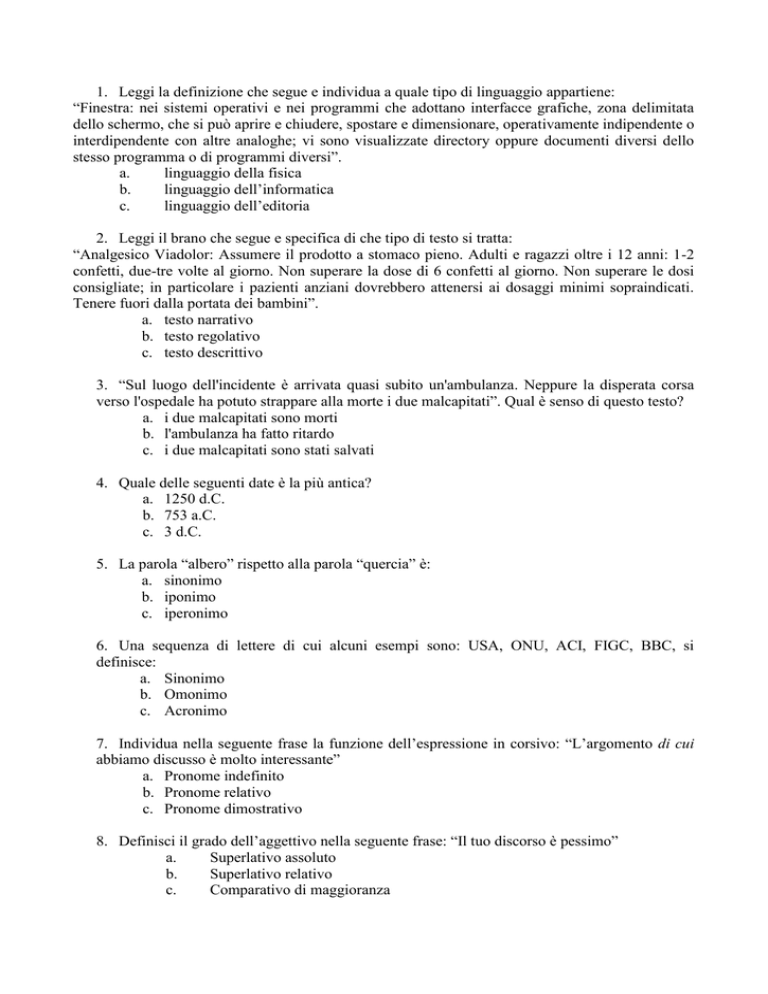 1. Leggi la definizione che segue e individua a quale tipo di linguaggio appartiene:
"Finestra: nei sistemi operativi e nei programmi che adottano interfacce grafiche, zona delimitata dello schermo, che si può aprire e chiudere, spostare e dimensionare, operativamente indipendente o interdipendente con altre analoghe; vi sono visualizzate directory oppure documenti diversi dello stesso programma o di programmi diversi".
a. linguaggio della fisica
b. linguaggio dell'informatica
c. linguaggio dell'editoria

2. Leggi il brano che segue e specifica di che tipo di testo si tratta:
"Analgesico Viadolor: Assumere il prodotto a stomaco pieno. Adulti e ragazzi oltre i 12 anni: 1-2 confetti, due-tre volte al giorno. Non superare la dose di 6 confetti al giorno. Non superare le dosi consigliate; in particolare i pazienti anziani dovrebbero attenersi ai dosaggi minimi sopraindicati. Tenere fuori dalla portata dei bambini".
a. testo narrativo
b. testo regolativo
c. testo descrittivo

3. "Sul luogo dell'incidente è arrivata quasi subito un'ambulanza. Neppure la disperata corsa verso l'ospedale ha potuto strappare alla morte i due malcapitati". Qual è senso di questo testo?
a. i due malcapitati sono morti
b. l'ambulanza ha fatto ritardo
c. i due malcapitati sono stati salvati

4. Quale delle seguenti date è la più antica?
a. 1250 d.C.
b. 753 a.C.
c. 3 d.C.

5. La parola "albero" rispetto alla parola "quercia" è:
a. sinonimo
b. iponimo
c. iperonimo

6. Una sequenza di lettere di cui alcuni esempi sono: USA, ONU, ACI, FIGC, BBC, si definisce:
a. Sinonimo
b. Omonimo
c. Acronimo

7. Individua nella seguente frase la funzione dell'espressione in corsivo: "L'argomento di cui abbiamo discusso è molto interessante"
a. Pronome indefinito
b. Pronome relativo
c. Pronome dimostrativo

8. Definisci il grado dell'aggettivo nella seguente frase: "Il tuo discorso è pessimo"
a. Superlativo assoluto
b. Superlativo relativo
c. Comparativo di maggioranza